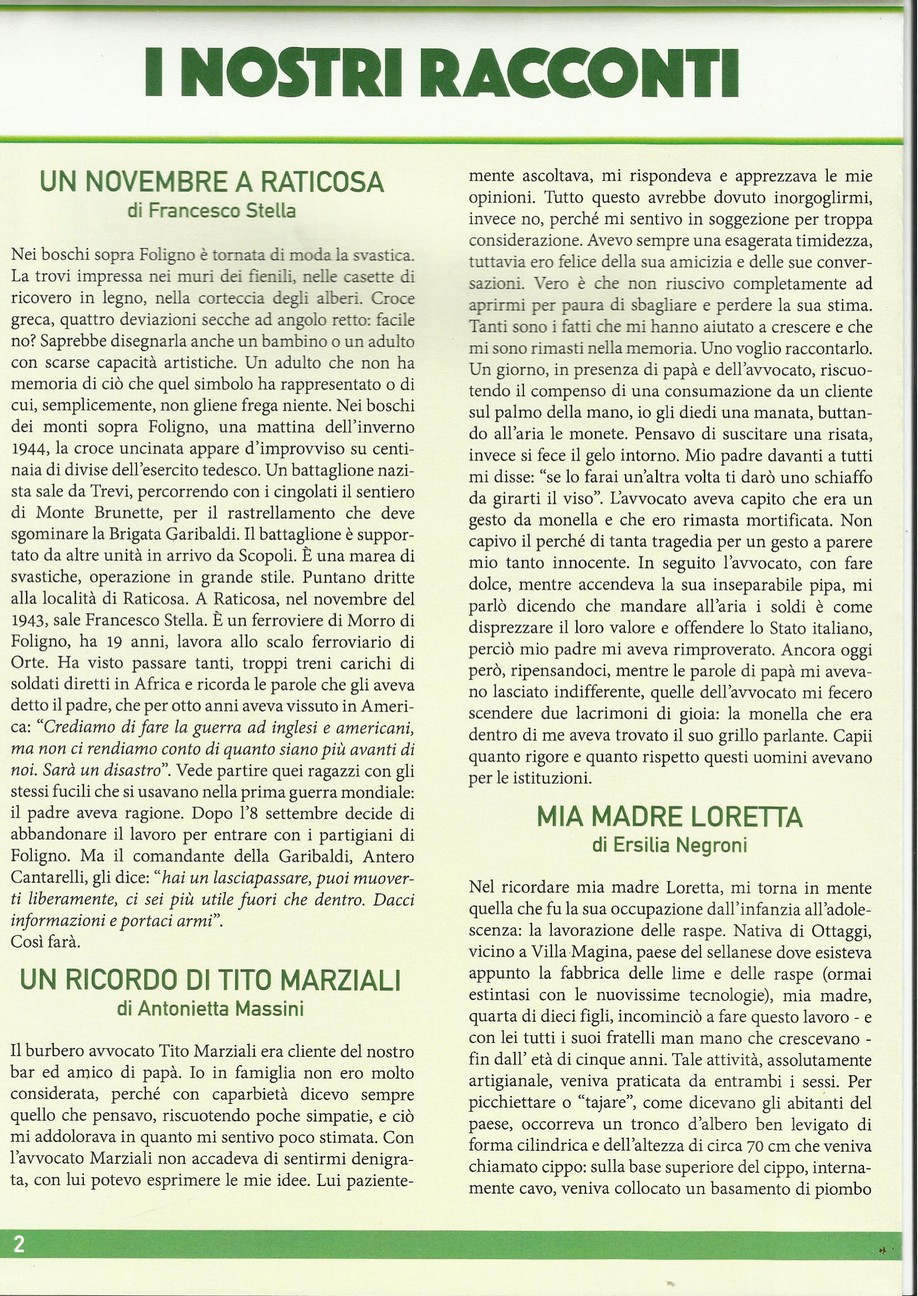 I NOSTRI RACCONTI

UN NOVEMBRE A RATICOSA
di Francesco Stella

Nei boschi sopra Foligno è tornata di moda la svastica. La trovi impressa nei muri dei fienili, nelle casette di ricovero in legno, nella corteccia degli alberi. Croce greca, quattro deviazioni secche ad angolo retto: facile no? Saprebbe disegnarla anche un bambino o un adulto con scarse capacità artistiche. Un adulto che non ha memoria di ciò che quel simbolo ha rappresentato o di cui, semplicemente, non gliene frega niente. Nei boschi dei monti sopra Foligno, una mattina dell'inverno 1944, la croce uncinata appare d'improvviso su centinaia di divise dell'esercito tedesco. Un battaglione nazista sale da Trevi, percorrendo con i cingolati il sentiero di Monte Brunette, per il rastrellamento che deve sgominare la Brigata Garibaldi. Il battaglione è supportato da altre unità in arrivo da Scopoli. È una marea di svastiche, operazione in grande stile. Puntano dritte alla località di Raticosa. A Raticosa, nel novembre del 1943, sale Francesco Stella. È un ferroviere di Morro di Foligno, ha 19 anni, lavora allo scalo ferroviario di Orte. Ha visto passare tanti, troppi treni carichi di soldati diretti in Africa e ricorda le parole che gli aveva detto il padre, che per otto anni aveva vissuto in America: "Crediamo di fare la guerra ad inglesi e americani, ma non ci rendiamo conto di quanto siano più avanti di noi. Sarà un disastro". Vede partire quei ragazzi con gli stessi fucili che si usavano nella prima guerra mondiale: il padre aveva ragione. Dopo l'8 settembre decide di abbandonare il lavoro per entrare con i partigiani di Foligno. Ma il comandante della Garibaldi, Antero Cantarelli, gli dice: "hai un lasciapassare, puoi muoverti liberamente, ci sei più utile fuori che dentro. Dacci informazioni e portaci armi".
Così farà.

UN RICORDO DI TITO MARZIALI
di Antonietta Massini

Il burbero avvocato Tito Marziali era cliente del nostro bar ed amico di papà. Io in famiglia non ero molto considerata, perché con caparbietà dicevo sempre quello che pensavo, riscuotendo poche simpatie, e ciò mi addolorava in quanto mi sentivo poco stimata. Con l'avvocato Marziali non accadeva di sentirmi denigrata, con lui potevo esprimere le mie idee. Lui pazientemente ascoltava, mi rispondeva e apprezzava le mie opinioni. Tutto questo avrebbe dovuto inorgoglirmi, invece no, perché mi sentivo in soggezione per troppa considerazione. Avevo sempre una esagerata timidezza, tuttavia ero felice della sua amicizia e delle sue conversazioni. Vero è che non riuscivo completamente ad aprirmi per paura di sbagliare e perdere la sua stima. Tanti sono i fatti che mi hanno aiutato a crescere e che mi sono rimasti nella memoria. Uno voglio raccontarlo. Un giorno, in presenza di papà e dell'avvocato, riscuotendo il compenso di una consumazione da un cliente sul palmo della mano, io gli diedi una manata, buttando all'aria le monete. Pensavo di suscitare una risata, invece si fece il gelo intorno. Mio padre davanti a tutti mi disse: "se lo farai un'altra volta ti darò uno schiaffo da girarti il viso". L'avvocato aveva capito che era un gesto da monella e che ero rimasta mortificata. Non capivo il perché di tanta tragedia per un gesto a parere mio tanto innocente. In seguito l'avvocato, con fare dolce, mentre accendeva la sua inseparabile pipa, mi parlò dicendo che mandare all'aria i soldi è come disprezzare il loro valore e offendere lo Stato italiano, perciò mio padre mi aveva rimproverato. Ancora oggi però, ripensandoci, mentre le parole di papà mi avevano lasciato indifferente, quelle dell'avvocato mi fecero scendere due lacrimoni di gioia: la monella che era dentro di me aveva trovato il suo grillo parlante. Capii quanto rigore e quanto rispetto questi uomini avevano per le istituzioni.

MIA MADRE LORETTA
di Ersilia Negroni

Nel ricordare mia madre Loretta, mi torna in mente quella che fu la sua occupazione dall'infanzia all'adolescenza: la lavorazione delle raspe. Nativa di Ottaggi, vicino a Villa Magina, paese del sellanese dove esisteva appunto la fabbrica delle lime e delle raspe (ormai estintasi con le nuovissime tecnologie), mia madre, quarta di dieci figli, incominciò a fare questo lavoro - e con lei tutti i suoi fratelli man mano che crescevano - fin dall' età di cinque anni. Tale attività, assolutamente artigianale, veniva praticata da entrambi i sessi. Per picchiettare o "tajare", come dicevano gli abitanti del paese, occorreva un tronco d'albero ben levigato di forma cilindrica e dell'altezza di circa 70 cm che veniva chiamato cippo: sulla base superiore del cippo, internamente cavo, veniva collocato un basamento di piombo

2